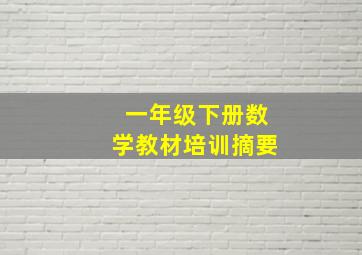 一年级下册数学教材培训摘要